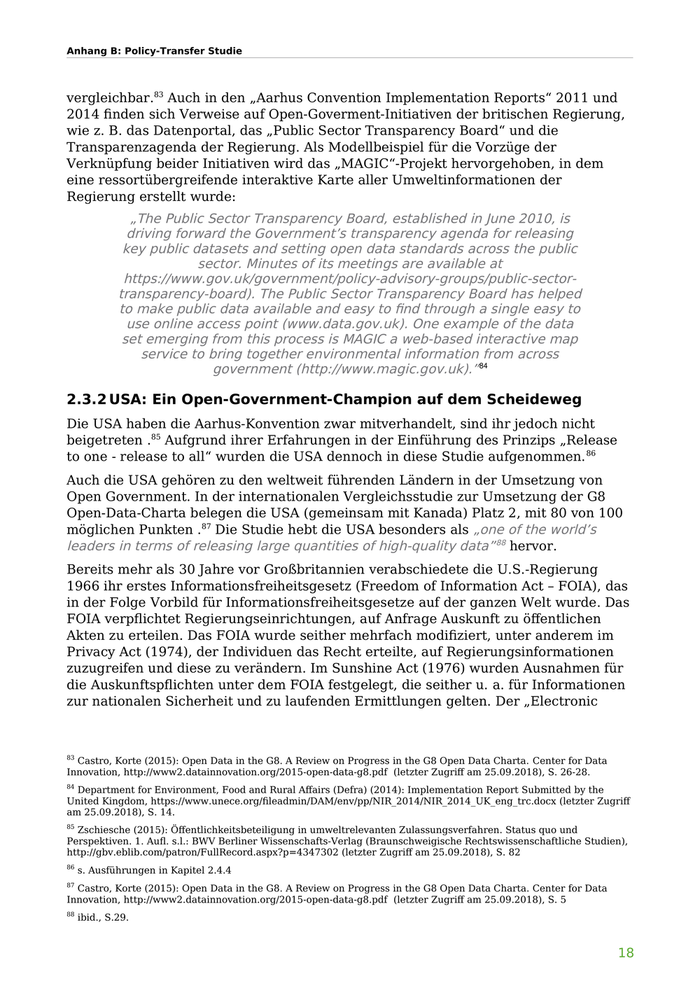 Anhang B: Policy-Transfer Studie

vergleichbar.$^{83}$ Auch in den „Aarhus Convention Implementation Reports“ 2011 und 2014 finden sich Verweise auf Open-Goverment-Initiativen der britischen Regierung, wie z. B. das Datenportal, das „Public Sector Transparency Board“ und die Transparenzagenda der Regierung. Als Modellbeispiel für die Vorzüge der Verknüpfung beider Initiativen wird das „MAGIC“-Projekt hervorgehoben, in dem eine ressortübergreifende interaktive Karte aller Umweltinformationen der Regierung erstellt wurde:

„The Public Sector Transparency Board, established in June 2010, is driving forward the Government’s transparency agenda for releasing key public datasets and setting open data standards across the public sector. Minutes of its meetings are available at https://www.gov.uk/government/policy-advisory-groups/public-sector-transparency-board). The Public Sector Transparency Board has helped to make public data available and easy to find through a single easy to use online access point (www.data.gov.uk). One example of the data set emerging from this process is MAGIC a web-based interactive map service to bring together environmental information from across government (http://www.magic.gov.uk).“$^{84}$

2.3.2 USA: Ein Open-Government-Champion auf dem Scheideweg

Die USA haben die Aarhus-Konvention zwar mitverhandelt, sind ihr jedoch nicht beigetreten .$^{85}$ Aufgrund ihrer Erfahrungen in der Einführung des Prinzips „Release to one - release to all“ wurden die USA dennoch in diese Studie aufgenommen.$^{86}$

Auch die USA gehören zu den weltweit führenden Ländern in der Umsetzung von Open Government. In der internationalen Vergleichsstudie zur Umsetzung der G8 Open-Data-Charta belegen die USA (gemeinsam mit Kanada) Platz 2, mit 80 von 100 möglichen Punkten .$^{87}$ Die Studie hebt die USA besonders als „one of the world’s leaders in terms of releasing large quantities of high-quality data“$^{88}$ hervor.

Bereits mehr als 30 Jahre vor Großbritannien verabschiedete die U.S.-Regierung 1966 ihr erstes Informationsfreiheitsgesetz (Freedom of Information Act – FOIA), das in der Folge Vorbild für Informationsfreiheitsgesetze auf der ganzen Welt wurde. Das FOIA verpflichtet Regierungseinrichtungen, auf Anfrage Auskunft zu öffentlichen Akten zu erteilen. Das FOIA wurde seither mehrfach modifiziert, unter anderem im Privacy Act (1974), der Individuen das Recht erteilte, auf Regierungsinformationen zuzugreifen und diese zu verändern. Im Sunshine Act (1976) wurden Ausnahmen für die Auskunftspflichten unter dem FOIA festgelegt, die seither u. a. für Informationen zur nationalen Sicherheit und zu laufenden Ermittlungen gelten. Der „Electronic

$^{83}$ Castro, Korte (2015): Open Data in the G8. A Review on Progress in the G8 Open Data Charta. Center for Data Innovation, http://www2.datainnovation.org/2015-open-data-g8.pdf (letzter Zugriff am 25.09.2018), S. 26-28.

$^{84}$ Department for Environment, Food and Rural Affairs (Defra) (2014): Implementation Report Submitted by the United Kingdom, https://www.unece.org/fileadmin/DAM/env/pp/NIR_2014/NIR_2014_UK_eng_trc.docx (letzter Zugriff am 25.09.2018), S. 14.

$^{85}$ Zschiesche (2015): Öffentlichkeitsbeteiligung in umweltrelevanten Zulassungsverfahren. Status quo und Perspektiven. 1. Aufl. s.l.: BWV Berliner Wissenschafts-Verlag (Braunschweigische Rechtswissenschaftliche Studien), http://gbv.eblib.com/patron/FullRecord.aspx?p=4347302 (letzter Zugriff am 25.09.2018), S. 82

$^{86}$ s. Ausführungen in Kapitel 2.4.4

$^{87}$ Castro, Korte (2015): Open Data in the G8. A Review on Progress in the G8 Open Data Charta. Center for Data Innovation, http://www2.datainnovation.org/2015-open-data-g8.pdf (letzter Zugriff am 25.09.2018), S. 5

$^{88}$ ibid., S.29.

18